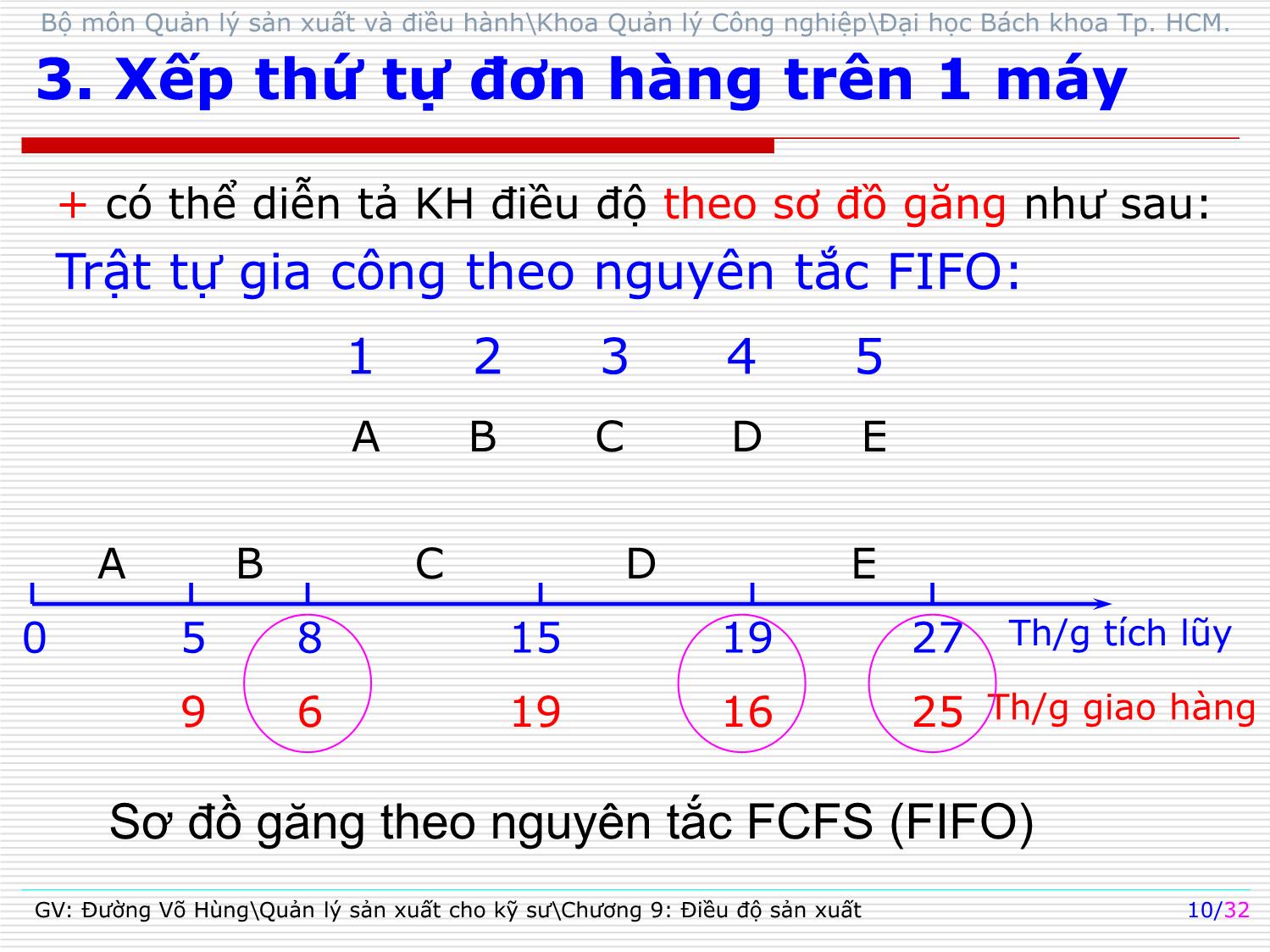 Bộ môn Quản lý sản xuất và điều hành\Khoa Quản lý Công nghiệp\Đại học Bách khoa Tp. HCM.

3. Xếp thứ tự đơn hàng trên 1 máy

+ có thể diễn tả KH điều độ theo sơ đồ găng như sau:

Trật tự gia công theo nguyên tắc FIFO:

1 2 3 4 5

A B C D E

A B C D E

0 5 8 15 19 27 Th/g tích lũy

9 6 19 16 25 Th/g giao hàng

Sơ đồ găng theo nguyên tắc FCFS (FIFO)

GV: Đường Võ Hùng\Quản lý sản xuất cho kỹ sư\Chương 9: Điều độ sản xuất

10/32